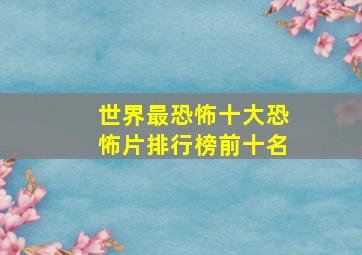 世界最恐怖十大恐怖片排行榜前十名